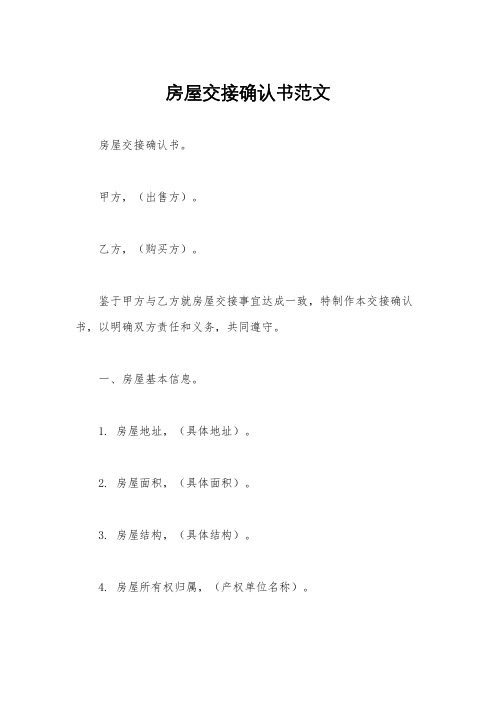 房屋交接确认书范文

房屋交接确认书。

甲方，（出售方）。

乙方，（购买方）。

鉴于甲方与乙方就房屋交接事宜达成一致，特制作本交接确认书，以明确双方责任和义务，共同遵守。

一、房屋基本信息。

1. 房屋地址，（具体地址）。

2. 房屋面积，（具体面积）。

3. 房屋结构，（具体结构）。

4. 房屋所有权归属，（产权单位名称）。